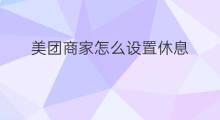 美团商家怎么设置休息